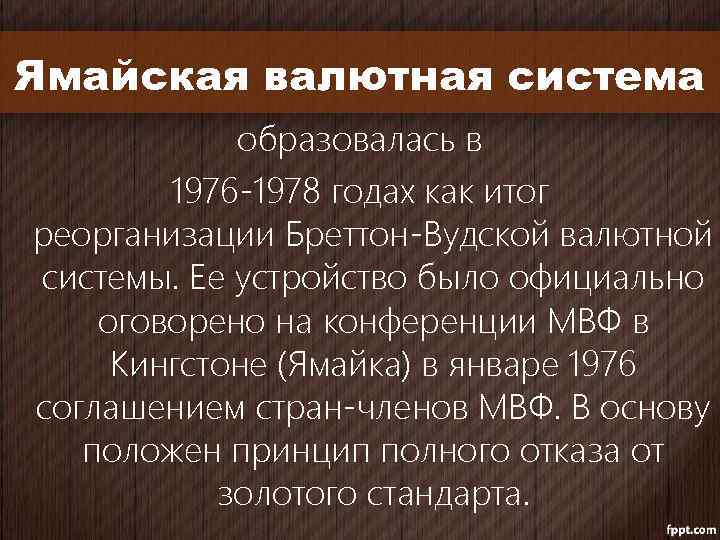 Ямайская валютная система

образовалась в 1976-1978 годах как итог реорганизации Бреттон-Вудской валютной системы. Ее устройство было официально оговорено на конференции МВФ в Кингстоне (Ямайка) в январе 1976 соглашением стран-членов МВФ. В основу положен принцип полного отказа от золотого стандарта.

fppt.com